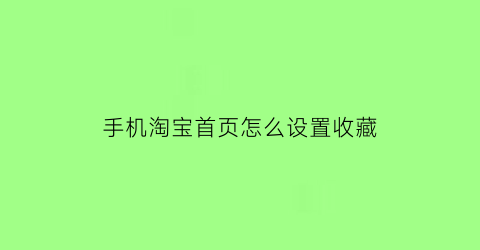 手机淘宝首页怎么设置收藏